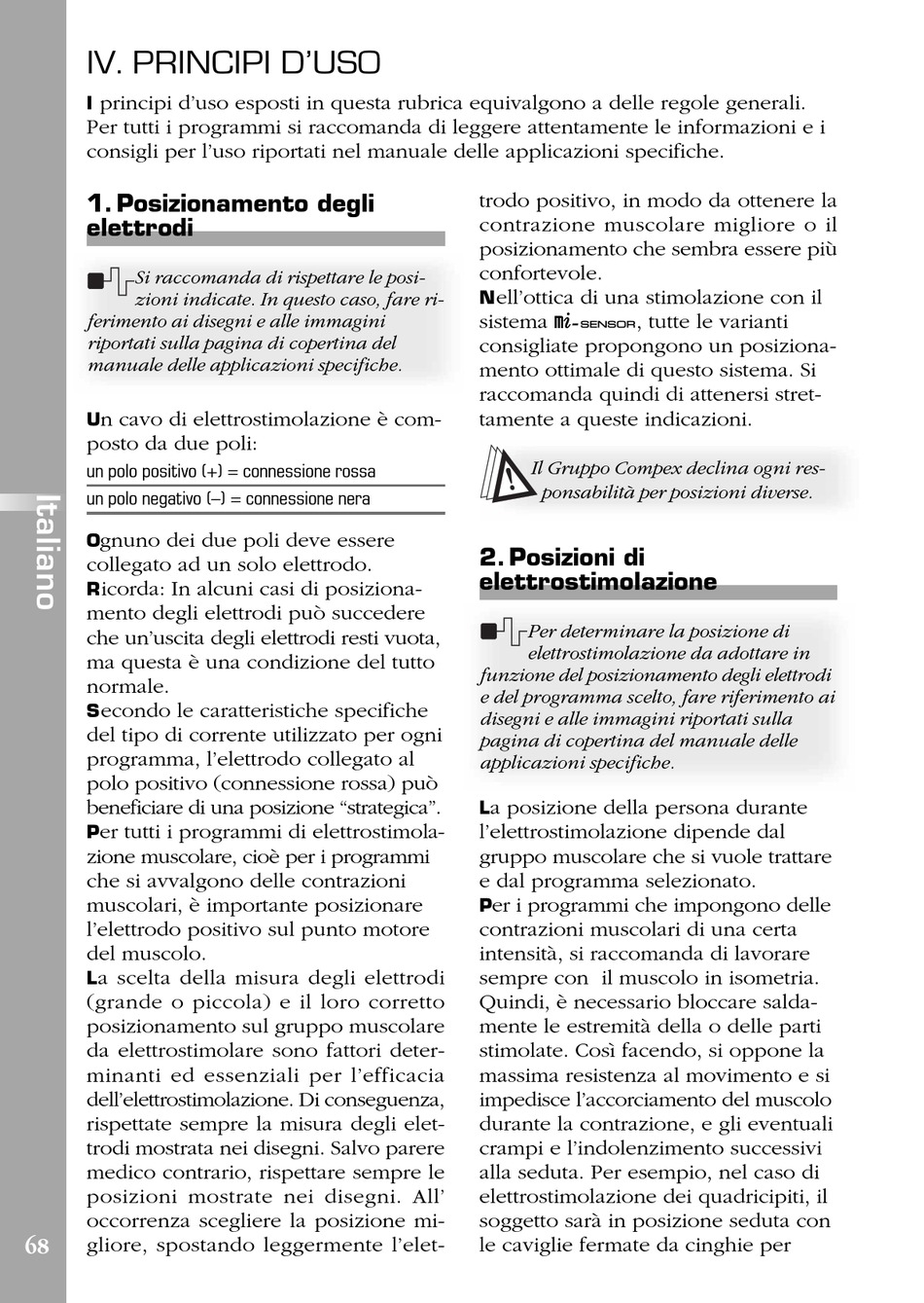 IV. PRINCIPI D'USO

I principi d'uso esposti in questa rubrica equivalgono a delle regole generali. Per tutti i programmi si raccomanda di leggere attentamente le informazioni e i consigli per l'uso riportati nel manuale delle applicazioni specifiche.

1. Posizionamento degli elettrodi

Si raccomanda di rispettare le posizioni indicate. In questo caso, fare riferimento ai disegni e alle immagini riportati sulla pagina di copertina del manuale delle applicazioni specifiche.

Un cavo di elettrostimolazione è composto da due poli:

un polo positivo (+) = connessione rossa

un polo negativo (–) = connessione nera

Ognuno dei due poli deve essere collegato ad un solo elettrodo.
Ricorda: In alcuni casi di posizionamento degli elettrodi può succedere che un'uscita degli elettrodi resti vuota, ma questa è una condizione del tutto normale.
Secondo le caratteristiche specifiche del tipo di corrente utilizzato per ogni programma, l'elettrodo collegato al polo positivo (connessione rossa) può beneficiare di una posizione "strategica".
Per tutti i programmi di elettrostimolazione muscolare, cioè per i programmi che si avvalgono delle contrazioni muscolari, è importante posizionare l'elettrodo positivo sul punto motore del muscolo.
La scelta della misura degli elettrodi (grande o piccola) e il loro corretto posizionamento sul gruppo muscolare da elettrostimolare sono fattori determinanti ed essenziali per l'efficacia dell'elettrostimolazione. Di conseguenza, rispettate sempre la misura degli elettrodi mostrata nei disegni. Salvo parere medico contrario, rispettare sempre le posizioni mostrate nei disegni. All' occorrenza scegliere la posizione migliore, spostando leggermente l'elettrodo positivo, in modo da ottenere la contrazione muscolare migliore o il posizionamento che sembra essere più confortevole.
Nell'ottica di una stimolazione con il sistema mi-SENSOR, tutte le varianti consigliate propongono un posizionamento ottimale di questo sistema. Si raccomanda quindi di attenersi strettamente a queste indicazioni.

Il Gruppo Compex declina ogni responsabilità per posizioni diverse.

2. Posizioni di elettrostimolazione

Per determinare la posizione di elettrostimolazione da adottare in funzione del posizionamento degli elettrodi e del programma scelto, fare riferimento ai disegni e alle immagini riportati sulla pagina di copertina del manuale delle applicazioni specifiche.

La posizione della persona durante l'elettrostimolazione dipende dal gruppo muscolare che si vuole trattare e dal programma selezionato.
Per i programmi che impongono delle contrazioni muscolari di una certa intensità, si raccomanda di lavorare sempre con il muscolo in isometria. Quindi, è necessario bloccare saldamente le estremità della o delle parti stimolate. Così facendo, si oppone la massima resistenza al movimento e si impedisce l'accorciamento del muscolo durante la contrazione, e gli eventuali crampi e l'indolenzimento successivi alla seduta. Per esempio, nel caso di elettrostimolazione dei quadricipiti, il soggetto sarà in posizione seduta con le caviglie fermate da cinghie per

Italiano

68